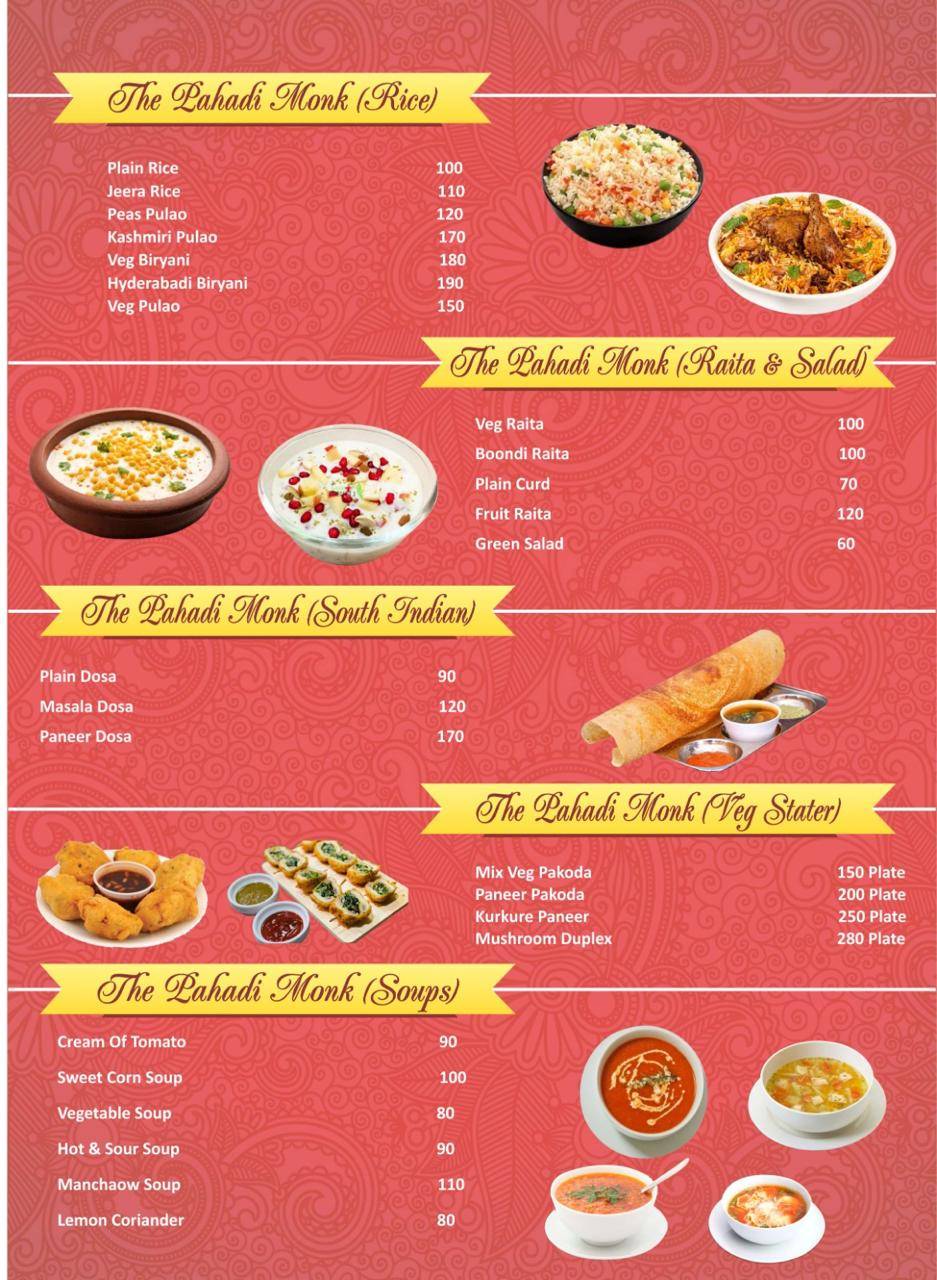 The Pahadi Monk (Rice)

| | |
|---|---|
| Plain Rice | 100 |
| Jeera Rice | 110 |
| Peas Pulao | 120 |
| Kashmiri Pulao | 170 |
| Veg Biryani | 180 |
| Hyderabadi Biryani | 190 |
| Veg Pulao | 150 |

The Pahadi Monk (Raita & Salad)

| | |
|---|---|
| Veg Raita | 100 |
| Boondi Raita | 100 |
| Plain Curd | 70 |
| Fruit Raita | 120 |
| Green Salad | 60 |

The Pahadi Monk (South Indian)

| | |
|---|---|
| Plain Dosa | 90 |
| Masala Dosa | 120 |
| Paneer Dosa | 170 |

The Pahadi Monk (Veg Stater)

| | |
|---|---|
| Mix Veg Pakoda | 150 Plate |
| Paneer Pakoda | 200 Plate |
| Kurkure Paneer | 250 Plate |
| Mushroom Duplex | 280 Plate |

The Pahadi Monk (Soups)

| | |
|---|---|
| Cream Of Tomato | 90 |
| Sweet Corn Soup | 100 |
| Vegetable Soup | 80 |
| Hot & Sour Soup | 90 |
| Manchaow Soup | 110 |
| Lemon Coriander | 80 |